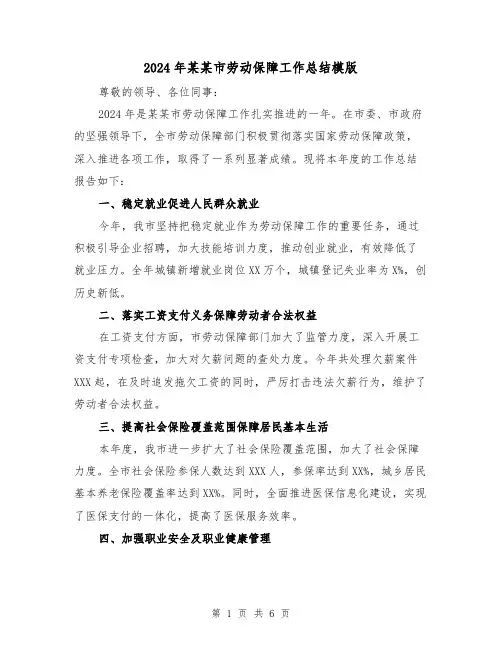 2024年某某市劳动保障工作总结模版

尊敬的领导、各位同事：

2024年是某某市劳动保障工作扎实推进的一年。在市委、市政府的坚强领导下，全市劳动保障部门积极贯彻落实国家劳动保障政策，深入推进各项工作，取得了一系列显著成绩。现将本年度的工作总结报告如下：

一、稳定就业促进人民群众就业

今年，我市坚持把稳定就业作为劳动保障工作的重要任务，通过积极引导企业招聘，加大技能培训力度，推动创业就业，有效降低了就业压力。全年城镇新增就业岗位XX万个，城镇登记失业率为X%，创历史新低。

二、落实工资支付义务保障劳动者合法权益

在工资支付方面，市劳动保障部门加大了监管力度，深入开展工资支付专项检查，加大对欠薪问题的查处力度。今年共处理欠薪案件XXX起，在及时追发拖欠工资的同时，严厉打击违法欠薪行为，维护了劳动者合法权益。

三、提高社会保险覆盖范围保障居民基本生活

本年度，我市进一步扩大了社会保险覆盖范围，加大了社会保障力度。全市社会保险参保人数达到XXX人，参保率达到XX%，城乡居民基本养老保险覆盖率达到XX%。同时，全面推进医保信息化建设，实现了医保支付的一体化，提高了医保服务效率。

四、加强职业安全及职业健康管理

第 1 页 共 6 页